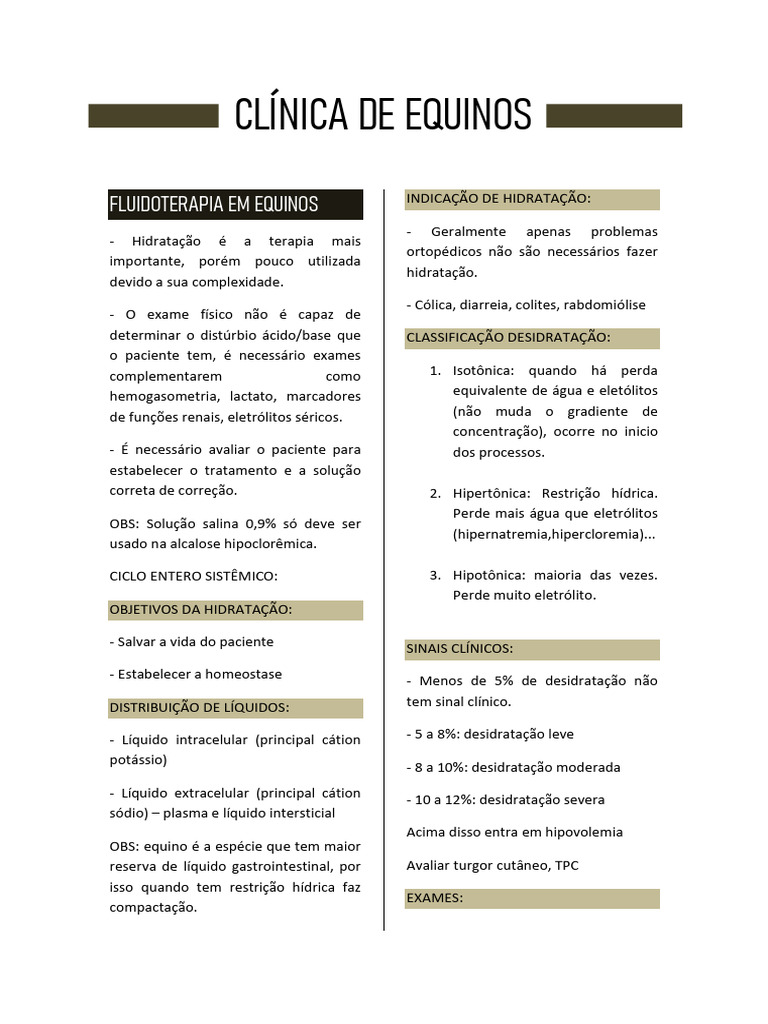 CLÍNICA DE EQUINOS

FLUIDOTERAPIA EM EQUINOS

- Hidratação é a terapia mais importante, porém pouco utilizada devido a sua complexidade.

- O exame físico não é capaz de determinar o distúrbio ácido/base que o paciente tem, é necessário exames complementarem como hemogasometria, lactato, marcadores de funções renais, eletrólitos séricos.

- É necessário avaliar o paciente para estabelecer o tratamento e a solução correta de correção.

OBS: Solução salina 0,9% só deve ser usado na alcalose hipoclorêmica.

CICLO ENTERO SISTÊMICO:

OBJETIVOS DA HIDRATAÇÃO:

- Salvar a vida do paciente

- Estabelecer a homeostase

DISTRIBUIÇÃO DE LÍQUIDOS:

- Líquido intracelular (principal cátion potássio)

- Líquido extracelular (principal cátion sódio) – plasma e líquido intersticial

OBS: equino é a espécie que tem maior reserva de líquido gastrointestinal, por isso quando tem restrição hídrica faz compactação.

INDICAÇÃO DE HIDRATAÇÃO:

- Geralmente apenas problemas ortopédicos não são necessários fazer hidratação.

- Cólica, diarreia, colites, rabdomiólise

CLASSIFICAÇÃO DESIDRATAÇÃO:

1. Isotônica: quando há perda equivalente de água e eletólitos (não muda o gradiente de concentração), ocorre no inicio dos processos.

2. Hipertônica: Restrição hídrica. Perde mais água que eletrólitos (hipernatremia,hipercloremia)...

3. Hipotônica: maioria das vezes. Perde muito eletrólito.

SINAIS CLÍNICOS:

- Menos de 5% de desidratação não tem sinal clínico.

- 5 a 8%: desidratação leve

- 8 a 10%: desidratação moderada

- 10 a 12%: desidratação severa

Acima disso entra em hipovolemia

Avaliar turgor cutâneo, TPC

EXAMES: